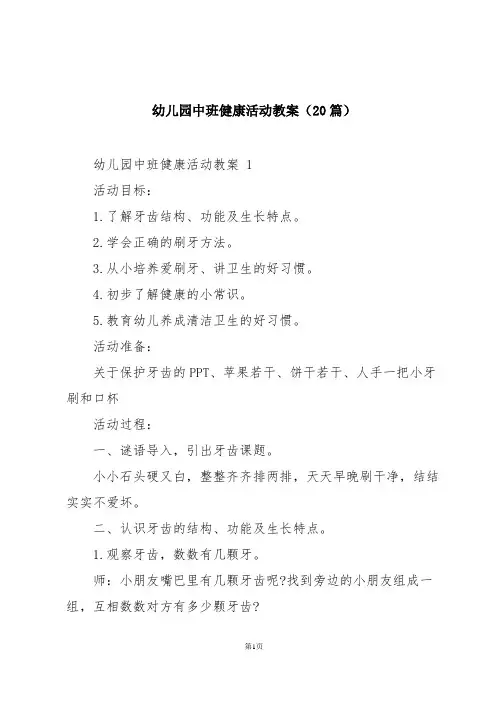 幼儿园中班健康活动教案（20篇）

幼儿园中班健康活动教案 1

活动目标：

1.了解牙齿结构、功能及生长特点。

2.学会正确的刷牙方法。

3.从小培养爱刷牙、讲卫生的好习惯。

4.初步了解健康的小常识。

5.教育幼儿养成清洁卫生的好习惯。

活动准备：

关于保护牙齿的PPT、苹果若干、饼干若干、人手一把小牙刷和口杯

活动过程：

一、谜语导入，引出牙齿课题。

小小石头硬又白，整整齐齐排两排，天天早晚刷干净，结结实实不爱坏。

二、认识牙齿的结构、功能及生长特点。

1.观察牙齿，数数有几颗牙。

师：小朋友嘴巴里有几颗牙齿呢?找到旁边的小朋友组成一组，互相数数对方有多少颗牙齿?

第1页